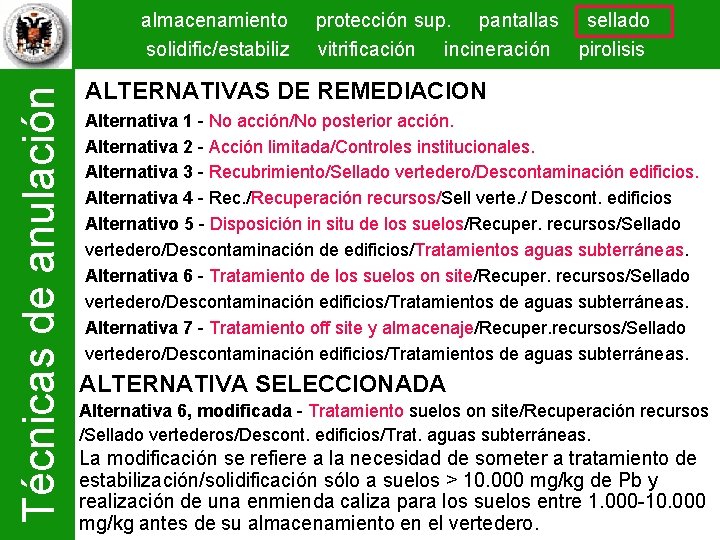 almacenamiento protección sup. pantallas sellado
solidific/estabiliz vitrificación incineración pirolisis

Técnicas de anulación

ALTERNATIVAS DE REMEDIACION

Alternativa 1 - No acción/No posterior acción.

Alternativa 2 - Acción limitada/Controles institucionales.

Alternativa 3 - Recubrimiento/Sellado vertedero/Descontaminación edificios.

Alternativa 4 - Rec./Recuperación recursos/Sell verte./ Descont. edificios

Alternativo 5 - Disposición in situ de los suelos/Recuper. recursos/Sellado vertedero/Descontaminación de edificios/Tratamientos aguas subterráneas.

Alternativa 6 - Tratamiento de los suelos on site/Recuper. recursos/Sellado vertedero/Descontaminación edificios/Tratamientos de aguas subterráneas.

Alternativa 7 - Tratamiento off site y almacenaje/Recuper.recursos/Sellado vertedero/Descontaminación edificios/Tratamientos de aguas subterráneas.

ALTERNATIVA SELECCIONADA

Alternativa 6, modificada - Tratamiento suelos on site/Recuperación recursos /Sellado vertederos/Descont. edificios/Trat. aguas subterráneas.

La modificación se refiere a la necesidad de someter a tratamiento de estabilización/solidificación sólo a suelos > 10.000 mg/kg de Pb y realización de una enmienda caliza para los suelos entre 1.000-10.000 mg/kg antes de su almacenamiento en el vertedero.